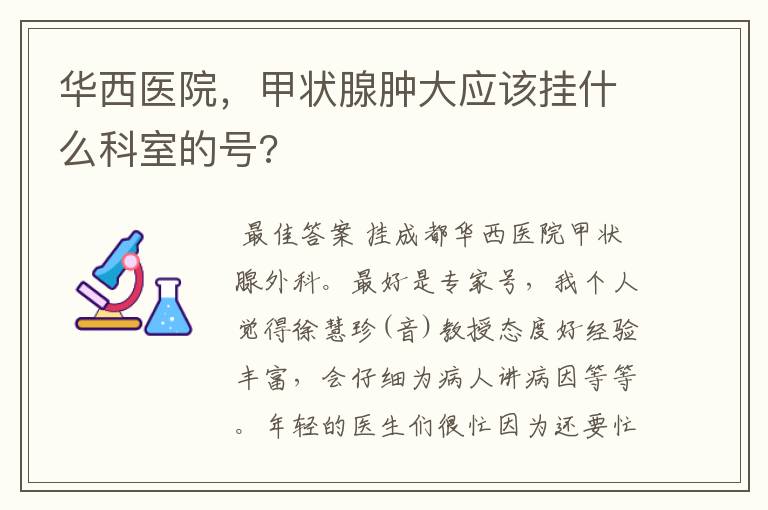 华西医院，甲状腺肿大应该挂什么科室的号?

最佳答案 挂成都华西医院甲状腺外科。最好是专家号，我个人觉得徐慧珍(音)教授态度好经验丰富，会仔细为病人讲病因等等。年轻的医生们很忙因为还要忙